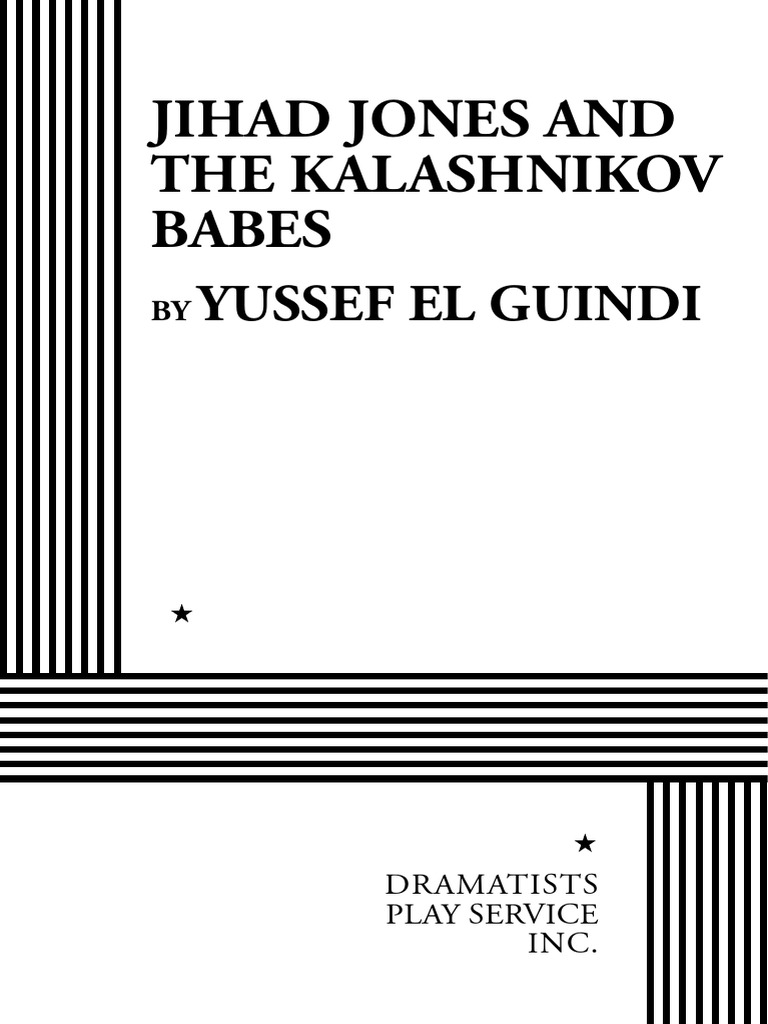 JIHAD JONES AND THE KALASHNIKOV BABES

BY YUSSEF EL GUINDI

★

★

DRAMATISTS
PLAY SERVICE
INC.